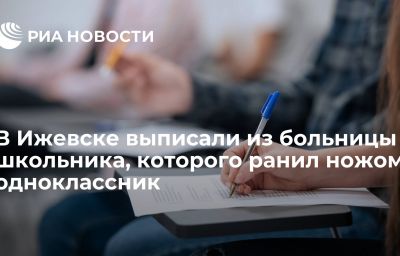 РИА НОВОСТИ

В Ижевске выписали из больницы школьника, которого ранил ножом одноклассник